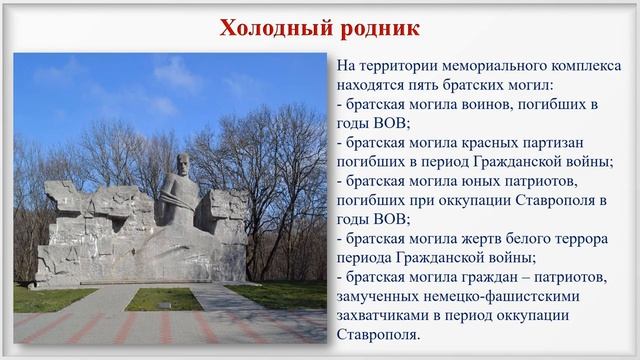 Холодный родник

На территории мемориального комплекса находятся пять братских могил:
- братская могила воинов, погибших в годы ВОВ;
- братская могила красных партизан погибших в период Гражданской войны;
- братская могила юных патриотов, погибших при оккупации Ставрополя в годы ВОВ;
- братская могила жертв белого террора периода Гражданской войны;
- братская могила граждан – патриотов, замученных немецко-фашистскими захватчиками в период оккупации Ставрополя.